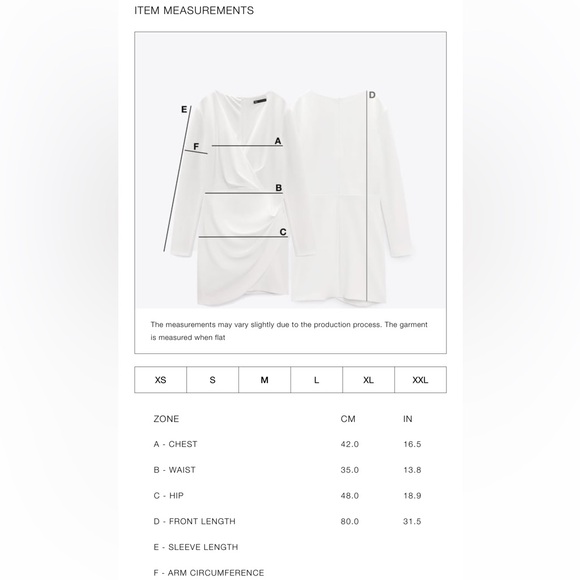 ITEM MEASUREMENTS

E

F

A

B

C

D

The measurements may vary slightly due to the production process. The garment is measured when flat

| XS | S | M | L | XL | XXL |
|---|---|---|---|---|---|

| ZONE | CM | IN |
|---|---|---|
| A - CHEST | 42.0 | 16.5 |
| B - WAIST | 35.0 | 13.8 |
| C - HIP | 48.0 | 18.9 |
| D - FRONT LENGTH | 80.0 | 31.5 |
| E - SLEEVE LENGTH | | |
| F - ARM CIRCUMFERENCE | | |